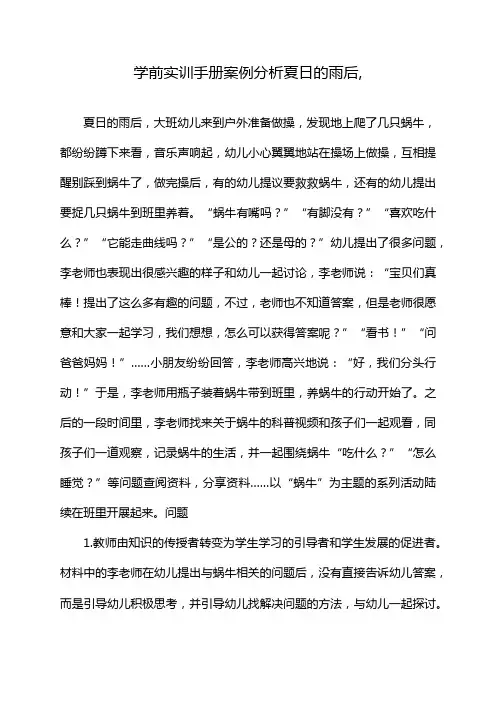 学前实训手册案例分析夏日的雨后,

夏日的雨后，大班幼儿来到户外准备做操，发现地上爬了几只蜗牛，都纷纷蹲下来看，音乐声响起，幼儿小心翼翼地站在操场上做操，互相提醒别踩到蜗牛了，做完操后，有的幼儿提议要救救蜗牛，还有的幼儿提出要捉几只蜗牛到班里养着。“蜗牛有嘴吗？”“有脚没有？”“喜欢吃什么？”“它能走曲线吗？”“是公的？还是母的？”幼儿提出了很多问题，李老师也表现出很感兴趣的样子和幼儿一起讨论，李老师说：“宝贝们真棒！提出了这么多有趣的问题，不过，老师也不知道答案，但是老师很愿意和大家一起学习，我们想想，怎么可以获得答案呢？”“看书！”“问爸爸妈妈！”……小朋友纷纷回答，李老师高兴地说：“好，我们分头行动！”于是，李老师用瓶子装着蜗牛带到班里，养蜗牛的行动开始了。之后的一段时间里，李老师找来关于蜗牛的科普视频和孩子们一起观看，同孩子们一道观察，记录蜗牛的生活，并一起围绕蜗牛“吃什么？”“怎么睡觉？”等问题查阅资料，分享资料……以“蜗牛”为主题的系列活动陆续在班里开展起来。问题

1.教师由知识的传授者转变为学生学习的引导者和学生发展的促进者。材料中的李老师在幼儿提出与蜗牛相关的问题后，没有直接告诉幼儿答案，而是引导幼儿积极思考，并引导幼儿找解决问题的方法，与幼儿一起探讨。